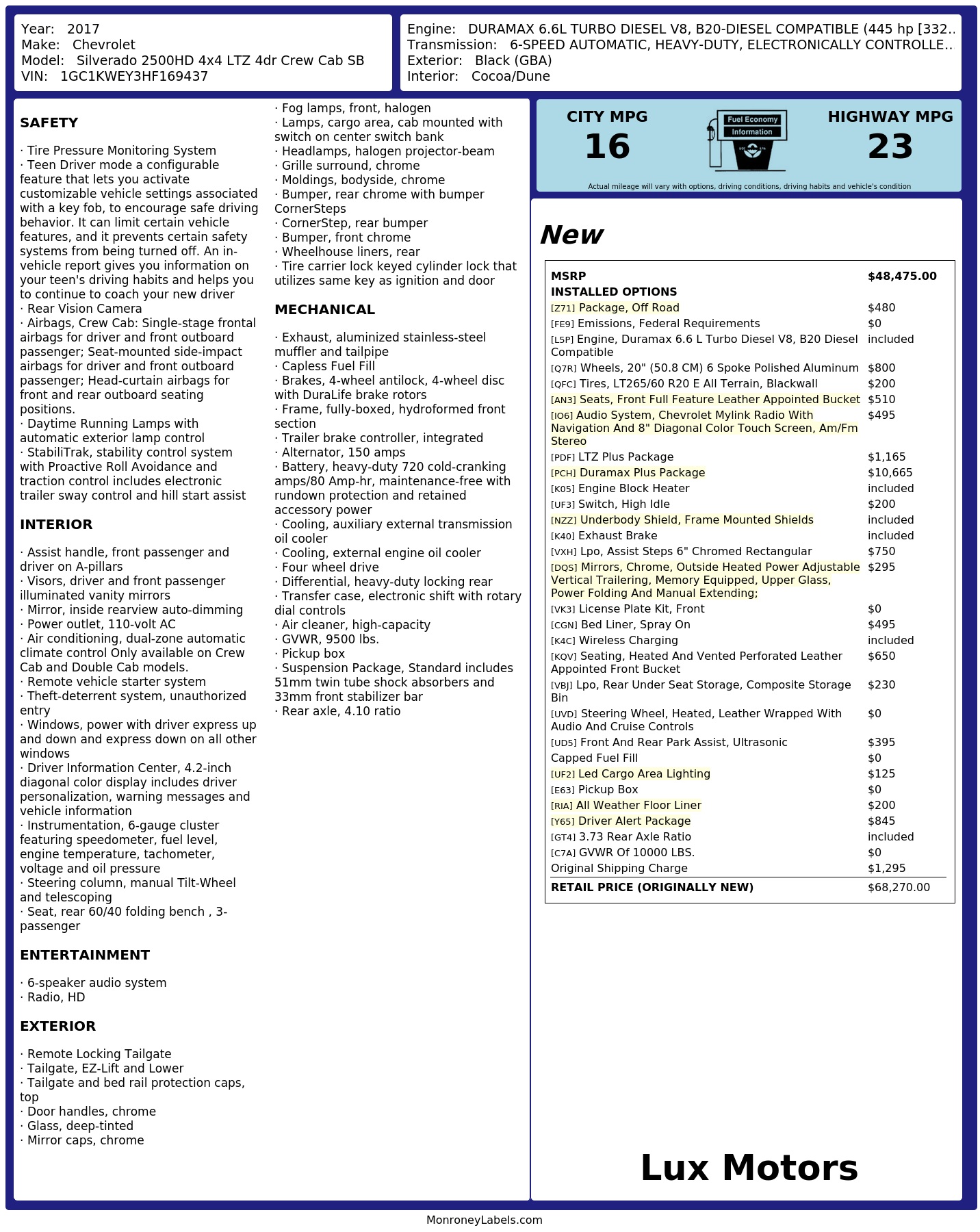 Year: 2017
Make: Chevrolet
Model: Silverado 2500HD 4x4 LTZ 4dr Crew Cab SB
VIN: 1GC1KWEY3HF169437

Engine: DURAMAX 6.6L TURBO DIESEL V8, B20-DIESEL COMPATIBLE (445 hp [332..
Transmission: 6-SPEED AUTOMATIC, HEAVY-DUTY, ELECTRONICALLY CONTROLLE..
Exterior: Black (GBA)
Interior: Cocoa/Dune

SAFETY

· Tire Pressure Monitoring System
· Teen Driver mode a configurable feature that lets you activate customizable vehicle settings associated with a key fob, to encourage safe driving behavior. It can limit certain vehicle features, and it prevents certain safety systems from being turned off. An in-vehicle report gives you information on your teen's driving habits and helps you to continue to coach your new driver
· Rear Vision Camera
· Airbags, Crew Cab: Single-stage frontal airbags for driver and front outboard passenger; Seat-mounted side-impact airbags for driver and front outboard passenger; Head-curtain airbags for front and rear outboard seating positions.
· Daytime Running Lamps with automatic exterior lamp control
· StabiliTrak, stability control system with Proactive Roll Avoidance and traction control includes electronic trailer sway control and hill start assist

INTERIOR

· Assist handle, front passenger and driver on A-pillars
· Visors, driver and front passenger illuminated vanity mirrors
· Mirror, inside rearview auto-dimming
· Power outlet, 110-volt AC
· Air conditioning, dual-zone automatic climate control Only available on Crew Cab and Double Cab models.
· Remote vehicle starter system
· Theft-deterrent system, unauthorized entry
· Windows, power with driver express up and down and express down on all other windows
· Driver Information Center, 4.2-inch diagonal color display includes driver personalization, warning messages and vehicle information
· Instrumentation, 6-gauge cluster featuring speedometer, fuel level, engine temperature, tachometer, voltage and oil pressure
· Steering column, manual Tilt-Wheel and telescoping
· Seat, rear 60/40 folding bench , 3-passenger

ENTERTAINMENT

· 6-speaker audio system
· Radio, HD

EXTERIOR

· Remote Locking Tailgate
· Tailgate, EZ-Lift and Lower
· Tailgate and bed rail protection caps, top
· Door handles, chrome
· Glass, deep-tinted
· Mirror caps, chrome
· Fog lamps, front, halogen
· Lamps, cargo area, cab mounted with switch on center switch bank
· Headlamps, halogen projector-beam
· Grille surround, chrome
· Moldings, bodyside, chrome
· Bumper, rear chrome with bumper CornerSteps
· CornerStep, rear bumper
· Bumper, front chrome
· Wheelhouse liners, rear
· Tire carrier lock keyed cylinder lock that utilizes same key as ignition and door

MECHANICAL

· Exhaust, aluminized stainless-steel muffler and tailpipe
· Capless Fuel Fill
· Brakes, 4-wheel antilock, 4-wheel disc with DuraLife brake rotors
· Frame, fully-boxed, hydroformed front section
· Trailer brake controller, integrated
· Alternator, 150 amps
· Battery, heavy-duty 720 cold-cranking amps/80 Amp-hr, maintenance-free with rundown protection and retained accessory power
· Cooling, auxiliary external transmission oil cooler
· Cooling, external engine oil cooler
· Four wheel drive
· Differential, heavy-duty locking rear
· Transfer case, electronic shift with rotary dial controls
· Air cleaner, high-capacity
· GVWR, 9500 lbs.
· Pickup box
· Suspension Package, Standard includes 51mm twin tube shock absorbers and 33mm front stabilizer bar
· Rear axle, 4.10 ratio

CITY MPG
16

Fuel Economy
Information

HIGHWAY MPG
23

Actual mileage will vary with options, driving conditions, driving habits and vehicle's condition

New

MSRP $48,475.00
INSTALLED OPTIONS
[Z71] Package, Off Road $480
[FE9] Emissions, Federal Requirements $0
[L5P] Engine, Duramax 6.6 L Turbo Diesel V8, B20 Diesel Compatible included
[Q7R] Wheels, 20" (50.8 CM) 6 Spoke Polished Aluminum $800
[QFC] Tires, LT265/60 R20 E All Terrain, Blackwall $200
[AN3] Seats, Front Full Feature Leather Appointed Bucket $510
[IO6] Audio System, Chevrolet Mylink Radio With Navigation And 8" Diagonal Color Touch Screen, Am/Fm Stereo $495
[PDF] LTZ Plus Package $1,165
[PCH] Duramax Plus Package $10,665
[K05] Engine Block Heater included
[UF3] Switch, High Idle $200
[NZZ] Underbody Shield, Frame Mounted Shields included
[K40] Exhaust Brake included
[VXH] Lpo, Assist Steps 6" Chromed Rectangular $750
[DQS] Mirrors, Chrome, Outside Heated Power Adjustable Vertical Trailering, Memory Equipped, Upper Glass, Power Folding And Manual Extending; $295
[VK3] License Plate Kit, Front $0
[CGN] Bed Liner, Spray On $495
[K4C] Wireless Charging included
[KQV] Seating, Heated And Vented Perforated Leather Appointed Front Bucket $650
[VBJ] Lpo, Rear Under Seat Storage, Composite Storage Bin $230
[UVD] Steering Wheel, Heated, Leather Wrapped With Audio And Cruise Controls $0
[UD5] Front And Rear Park Assist, Ultrasonic $395
Capped Fuel Fill $0
[UF2] Led Cargo Area Lighting $125
[E63] Pickup Box $0
[RIA] All Weather Floor Liner $200
[Y65] Driver Alert Package $845
[GT4] 3.73 Rear Axle Ratio included
[C7A] GVWR Of 10000 LBS. $0
Original Shipping Charge $1,295
RETAIL PRICE (ORIGINALLY NEW) $68,270.00

Lux Motors

MonroneyLabels.com